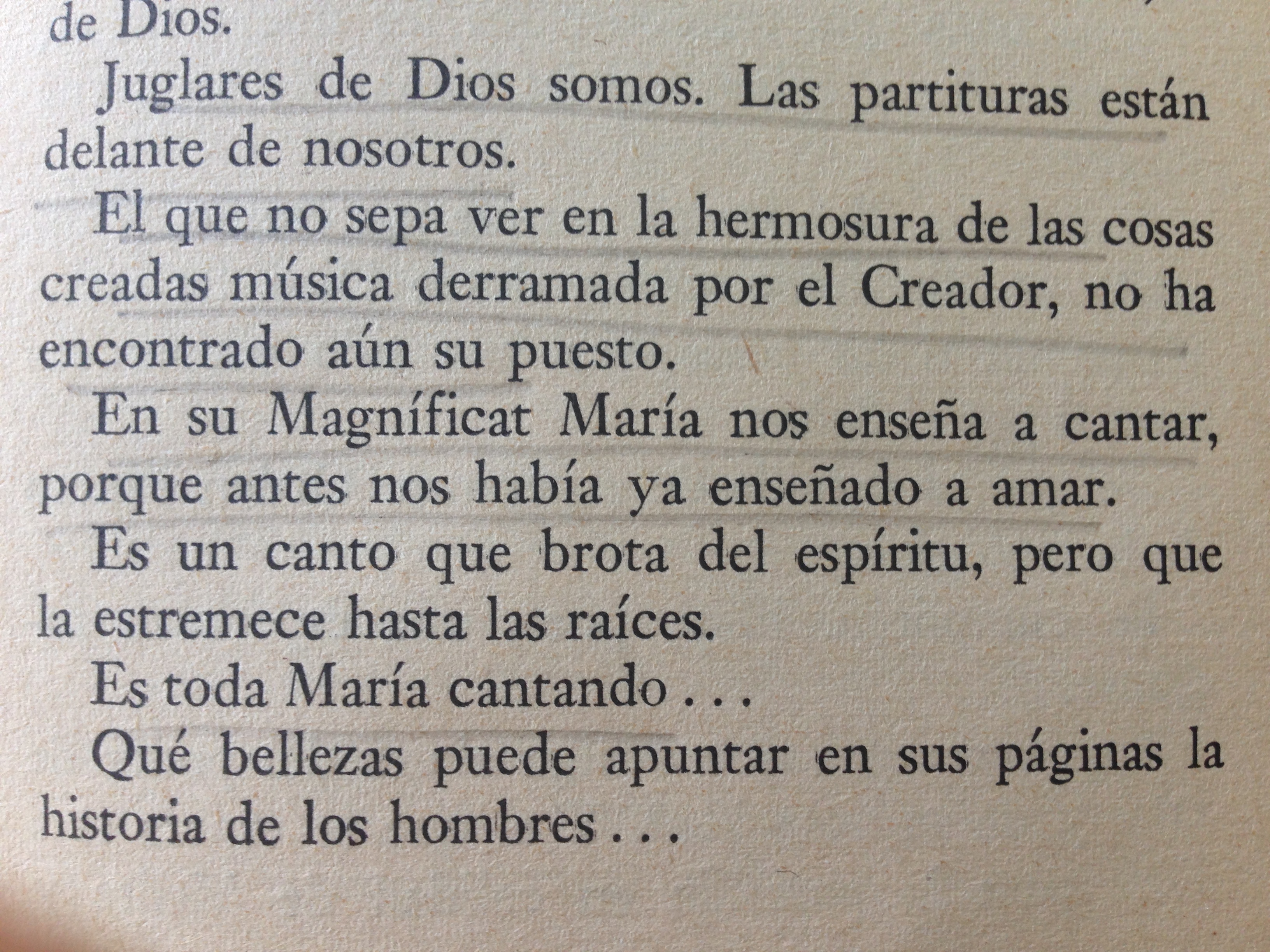 de Dios.

Juglares de Dios somos. Las partituras están delante de nosotros.

El que no sepa ver en la hermosura de las cosas creadas música derramada por el Creador, no ha encontrado aún su puesto.

En su Magníficat María nos enseña a cantar, porque antes nos había ya enseñado a amar.

Es un canto que brota del espíritu, pero que la estremece hasta las raíces.

Es toda María cantando . . .

Qué bellezas puede apuntar en sus páginas la historia de los hombres . . .